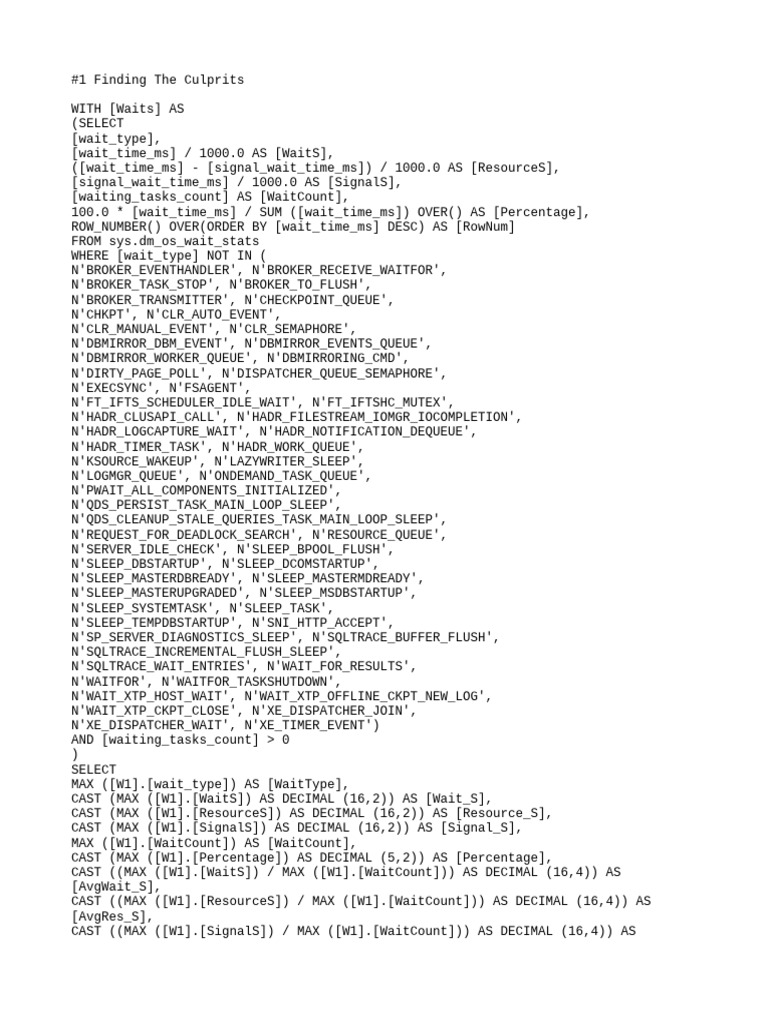 #1 Finding The Culprits

WITH [Waits] AS
(SELECT
[wait_type],
[wait_time_ms] / 1000.0 AS [WaitS],
([wait_time_ms] - [signal_wait_time_ms]) / 1000.0 AS [ResourceS],
[signal_wait_time_ms] / 1000.0 AS [SignalS],
[waiting_tasks_count] AS [WaitCount],
100.0 * [wait_time_ms] / SUM ([wait_time_ms]) OVER() AS [Percentage],
ROW_NUMBER() OVER(ORDER BY [wait_time_ms] DESC) AS [RowNum]
FROM sys.dm_os_wait_stats
WHERE [wait_type] NOT IN (
N'BROKER_EVENTHANDLER', N'BROKER_RECEIVE_WAITFOR',
N'BROKER_TASK_STOP', N'BROKER_TO_FLUSH',
N'BROKER_TRANSMITTER', N'CHECKPOINT_QUEUE',
N'CHKPT', N'CLR_AUTO_EVENT',
N'CLR_MANUAL_EVENT', N'CLR_SEMAPHORE',
N'DBMIRROR_DBM_EVENT', N'DBMIRROR_EVENTS_QUEUE',
N'DBMIRROR_WORKER_QUEUE', N'DBMIRRORING_CMD',
N'DIRTY_PAGE_POLL', N'DISPATCHER_QUEUE_SEMAPHORE',
N'EXECSYNC', N'FSAGENT',
N'FT_IFTS_SCHEDULER_IDLE_WAIT', N'FT_IFTSHC_MUTEX',
N'HADR_CLUSAPI_CALL', N'HADR_FILESTREAM_IOMGR_IOCOMPLETION',
N'HADR_LOGCAPTURE_WAIT', N'HADR_NOTIFICATION_DEQUEUE',
N'HADR_TIMER_TASK', N'HADR_WORK_QUEUE',
N'KSOURCE_WAKEUP', N'LAZYWRITER_SLEEP',
N'LOGMGR_QUEUE', N'ONDEMAND_TASK_QUEUE',
N'PWAIT_ALL_COMPONENTS_INITIALIZED',
N'QDS_PERSIST_TASK_MAIN_LOOP_SLEEP',
N'QDS_CLEANUP_STALE_QUERIES_TASK_MAIN_LOOP_SLEEP',
N'REQUEST_FOR_DEADLOCK_SEARCH', N'RESOURCE_QUEUE',
N'SERVER_IDLE_CHECK', N'SLEEP_BPOOL_FLUSH',
N'SLEEP_DBSTARTUP', N'SLEEP_DCOMSTARTUP',
N'SLEEP_MASTERDBREADY', N'SLEEP_MASTERMDREADY',
N'SLEEP_MASTERUPGRADED', N'SLEEP_MSDBSTARTUP',
N'SLEEP_SYSTEMTASK', N'SLEEP_TASK',
N'SLEEP_TEMPDBSTARTUP', N'SNI_HTTP_ACCEPT',
N'SP_SERVER_DIAGNOSTICS_SLEEP', N'SQLTRACE_BUFFER_FLUSH',
N'SQLTRACE_INCREMENTAL_FLUSH_SLEEP',
N'SQLTRACE_WAIT_ENTRIES', N'WAIT_FOR_RESULTS',
N'WAITFOR', N'WAITFOR_TASKSHUTDOWN',
N'WAIT_XTP_HOST_WAIT', N'WAIT_XTP_OFFLINE_CKPT_NEW_LOG',
N'WAIT_XTP_CKPT_CLOSE', N'XE_DISPATCHER_JOIN',
N'XE_DISPATCHER_WAIT', N'XE_TIMER_EVENT')
AND [waiting_tasks_count] > 0
)
SELECT
MAX ([W1].[wait_type]) AS [WaitType],
CAST (MAX ([W1].[WaitS]) AS DECIMAL (16,2)) AS [Wait_S],
CAST (MAX ([W1].[ResourceS]) AS DECIMAL (16,2)) AS [Resource_S],
CAST (MAX ([W1].[SignalS]) AS DECIMAL (16,2)) AS [Signal_S],
MAX ([W1].[WaitCount]) AS [WaitCount],
CAST (MAX ([W1].[Percentage]) AS DECIMAL (5,2)) AS [Percentage],
CAST ((MAX ([W1].[WaitS]) / MAX ([W1].[WaitCount])) AS DECIMAL (16,4)) AS [AvgWait_S],
CAST ((MAX ([W1].[ResourceS]) / MAX ([W1].[WaitCount])) AS DECIMAL (16,4)) AS [AvgRes_S],
CAST ((MAX ([W1].[SignalS]) / MAX ([W1].[WaitCount])) AS DECIMAL (16,4)) AS